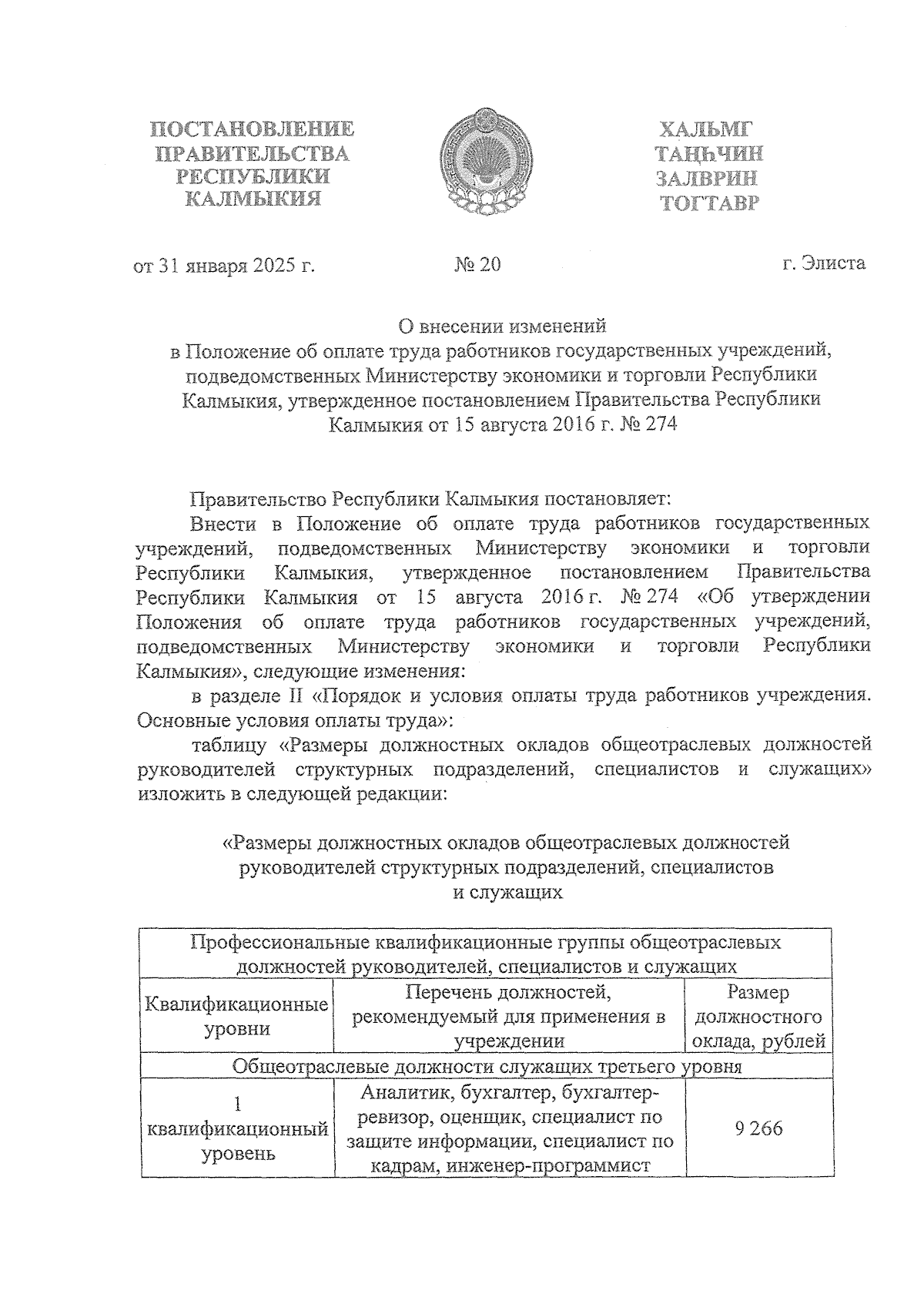 ПОСТАНОВЛЕНИЕ
ПРАВИТЕЛЬСТВА
РЕСПУБЛИКИ
КАЛМЫКИЯ

ХАЛЬМГ
ТАҢҺЧИН
ЗАЛВРИН
ТОГТАВР

от 31 января 2025 г.    № 20    г. Элиста

О внесении изменений
в Положение об оплате труда работников государственных учреждений, подведомственных Министерству экономики и торговли Республики Калмыкия, утвержденное постановлением Правительства Республики Калмыкия от 15 августа 2016 г. № 274

Правительство Республики Калмыкия постановляет:

Внести в Положение об оплате труда работников государственных учреждений, подведомственных Министерству экономики и торговли Республики Калмыкия, утвержденное постановлением Правительства Республики Калмыкия от 15 августа 2016 г. № 274 «Об утверждении Положения об оплате труда работников государственных учреждений, подведомственных Министерству экономики и торговли Республики Калмыкия», следующие изменения:

в разделе II «Порядок и условия оплаты труда работников учреждения. Основные условия оплаты труда»:

таблицу «Размеры должностных окладов общеотраслевых должностей руководителей структурных подразделений, специалистов и служащих» изложить в следующей редакции:

«Размеры должностных окладов общеотраслевых должностей руководителей структурных подразделений, специалистов и служащих

| Профессиональные квалификационные группы общеотраслевых должностей руководителей, специалистов и служащих | | |
|---|---|---|
| Квалификационные уровни | Перечень должностей, рекомендуемый для применения в учреждении | Размер должностного оклада, рублей |
| Общеотраслевые должности служащих третьего уровня | | |
| 1 квалификационный уровень | Аналитик, бухгалтер, бухгалтер-ревизор, оценщик, специалист по защите информации, специалист по кадрам, инженер-программист | 9 266 |